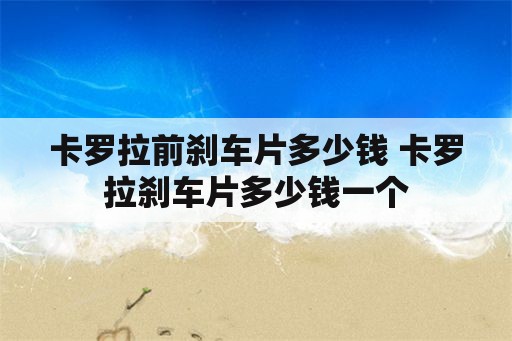 卡罗拉前刹车片多少钱 卡罗拉刹车片多少钱一个